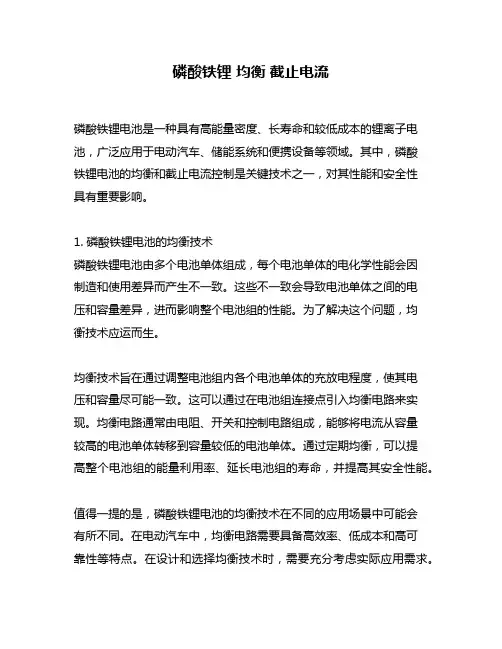 磷酸铁锂 均衡 截止电流

磷酸铁锂电池是一种具有高能量密度、长寿命和较低成本的锂离子电池，广泛应用于电动汽车、储能系统和便携设备等领域。其中，磷酸铁锂电池的均衡和截止电流控制是关键技术之一，对其性能和安全性具有重要影响。

1. 磷酸铁锂电池的均衡技术
磷酸铁锂电池由多个电池单体组成，每个电池单体的电化学性能会因制造和使用差异而产生不一致。这些不一致会导致电池单体之间的电压和容量差异，进而影响整个电池组的性能。为了解决这个问题，均衡技术应运而生。

均衡技术旨在通过调整电池组内各个电池单体的充放电程度，使其电压和容量尽可能一致。这可以通过在电池组连接点引入均衡电路来实现。均衡电路通常由电阻、开关和控制电路组成，能够将电流从容量较高的电池单体转移到容量较低的电池单体。通过定期均衡，可以提高整个电池组的能量利用率、延长电池组的寿命，并提高其安全性能。

值得一提的是，磷酸铁锂电池的均衡技术在不同的应用场景中可能会有所不同。在电动汽车中，均衡电路需要具备高效率、低成本和高可靠性等特点。在设计和选择均衡技术时，需要充分考虑实际应用需求。